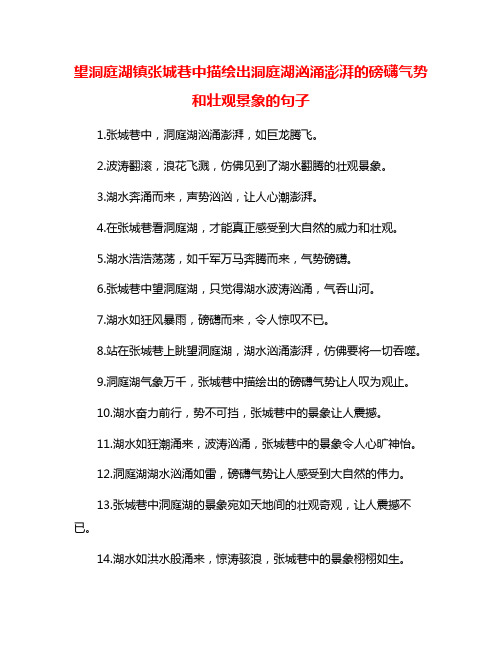 望洞庭湖镇张城巷中描绘出洞庭湖汹涌澎湃的磅礴气势和壮观景象的句子

1.张城巷中，洞庭湖汹涌澎湃，如巨龙腾飞。

2.波涛翻滚，浪花飞溅，仿佛见到了湖水翻腾的壮观景象。

3.湖水奔涌而来，声势汹汹，让人心潮澎湃。

4.在张城巷看洞庭湖，才能真正感受到大自然的威力和壮观。

5.湖水浩浩荡荡，如千军万马奔腾而来，气势磅礴。

6.张城巷中望洞庭湖，只觉得湖水波涛汹涌，气吞山河。

7.湖水如狂风暴雨，磅礴而来，令人惊叹不已。

8.站在张城巷上眺望洞庭湖，湖水汹涌澎湃，仿佛要将一切吞噬。

9.洞庭湖气象万千，张城巷中描绘出的磅礴气势让人叹为观止。

10.湖水奋力前行，势不可挡，张城巷中的景象让人震撼。

11.湖水如狂潮涌来，波涛汹涌，张城巷中的景象令人心旷神怡。

12.洞庭湖湖水汹涌如雷，磅礴气势让人感受到大自然的伟力。

13.张城巷中洞庭湖的景象宛如天地间的壮观奇观，让人震撼不已。

14.湖水如洪水般涌来，惊涛骇浪，张城巷中的景象栩栩如生。